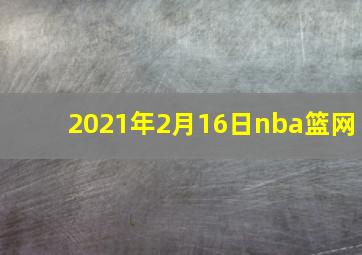 2021年2月16日nba篮网